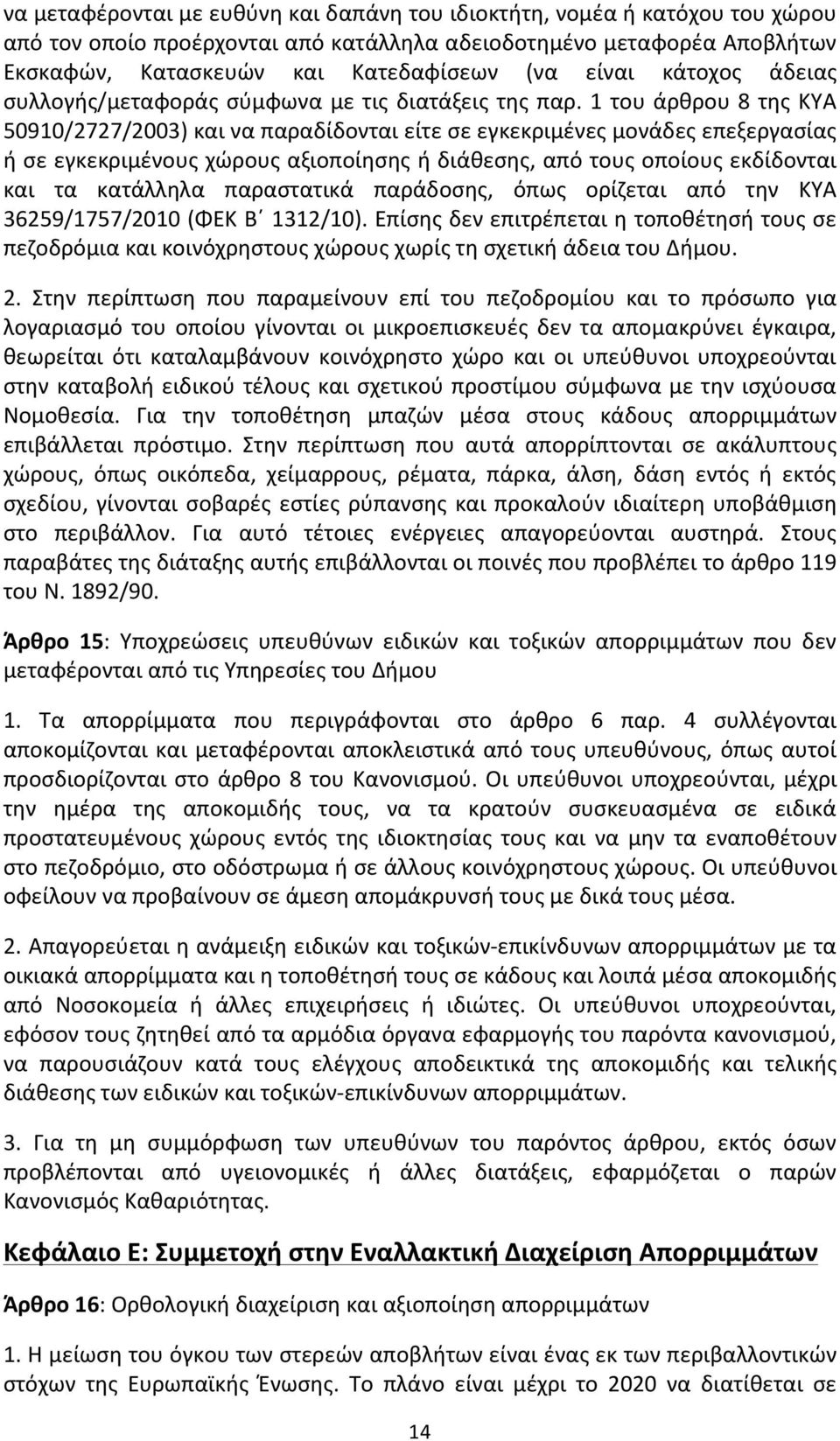 να μεταφέρονται με ευθύνη και δαπάνη του ιδιοκτήτη, νομέα ή κατόχου του χώρου από τον οποίο προέρχονται από κατάλληλα αδειοδοτημένο μεταφορέα Αποβλήτων Εκσκαφών, Κατασκευών και Κατεδαφίσεων (να είναι κάτοχος άδειας συλλογής/μεταφοράς σύμφωνα με τις διατάξεις της παρ. 1 του άρθρου 8 της ΚΥΑ 50910/2727/2003) και να παραδίδονται είτε σε εγκεκριμένες μονάδες επεξεργασίας ή σε εγκεκριμένους χώρους αξιοποίησης ή διάθεσης, από τους οποίους εκδίδονται και τα κατάλληλα παραστατικά παράδοσης, όπως ορίζεται από την ΚΥΑ 36259/1757/2010 (ΦΕΚ Β΄ 1312/10). Επίσης δεν επιτρέπεται η τοποθέτησή τους σε πεζοδρόμια και κοινόχρηστους χώρους χωρίς τη σχετική άδεια του Δήμου.

2. Στην περίπτωση που παραμείνουν επί του πεζοδρομίου και το πρόσωπο για λογαριασμό του οποίου γίνονται οι μικροεπισκευές δεν τα απομακρύνει έγκαιρα, θεωρείται ότι καταλαμβάνουν κοινόχρηστο χώρο και οι υπεύθυνοι υποχρεούνται στην καταβολή ειδικού τέλους και σχετικού προστίμου σύμφωνα με την ισχύουσα Νομοθεσία. Για την τοποθέτηση μπαζών μέσα στους κάδους απορριμμάτων επιβάλλεται πρόστιμο. Στην περίπτωση που αυτά απορρίπτονται σε ακάλυπτους χώρους, όπως οικόπεδα, χείμαρρους, ρέματα, πάρκα, άλση, δάση εντός ή εκτός σχεδίου, γίνονται σοβαρές εστίες ρύπανσης και προκαλούν ιδιαίτερη υποβάθμιση στο περιβάλλον. Για αυτό τέτοιες ενέργειες απαγορεύονται αυστηρά. Στους παραβάτες της διάταξης αυτής επιβάλλονται οι ποινές που προβλέπει το άρθρο 119 του Ν. 1892/90.

Άρθρο 15: Υποχρεώσεις υπευθύνων ειδικών και τοξικών απορριμμάτων που δεν μεταφέρονται από τις Υπηρεσίες του Δήμου

1. Τα απορρίμματα που περιγράφονται στο άρθρο 6 παρ. 4 συλλέγονται αποκομίζονται και μεταφέρονται αποκλειστικά από τους υπευθύνους, όπως αυτοί προσδιορίζονται στο άρθρο 8 του Κανονισμού. Οι υπεύθυνοι υποχρεούνται, μέχρι την ημέρα της αποκομιδής τους, να τα κρατούν συσκευασμένα σε ειδικά προστατευμένους χώρους εντός της ιδιοκτησίας τους και να μην τα εναποθέτουν στο πεζοδρόμιο, στο οδόστρωμα ή σε άλλους κοινόχρηστους χώρους. Οι υπεύθυνοι οφείλουν να προβαίνουν σε άμεση απομάκρυνσή τους με δικά τους μέσα.

2. Απαγορεύεται η ανάμειξη ειδικών και τοξικών-επικίνδυνων απορριμμάτων με τα οικιακά απορρίμματα και η τοποθέτησή τους σε κάδους και λοιπά μέσα αποκομιδής από Νοσοκομεία ή άλλες επιχειρήσεις ή ιδιώτες. Οι υπεύθυνοι υποχρεούνται, εφόσον τους ζητηθεί από τα αρμόδια όργανα εφαρμογής του παρόντα κανονισμού, να παρουσιάζουν κατά τους ελέγχους αποδεικτικά της αποκομιδής και τελικής διάθεσης των ειδικών και τοξικών-επικίνδυνων απορριμμάτων.

3. Για τη μη συμμόρφωση των υπευθύνων του παρόντος άρθρου, εκτός όσων προβλέπονται από υγειονομικές ή άλλες διατάξεις, εφαρμόζεται ο παρών Κανονισμός Καθαριότητας.

Κεφάλαιο Ε: Συμμετοχή στην Εναλλακτική Διαχείριση Απορριμμάτων

Άρθρο 16: Ορθολογική διαχείριση και αξιοποίηση απορριμμάτων

1. Η μείωση του όγκου των στερεών αποβλήτων είναι ένας εκ των περιβαλλοντικών στόχων της Ευρωπαϊκής Ένωσης. Το πλάνο είναι μέχρι το 2020 να διατίθεται σε

14